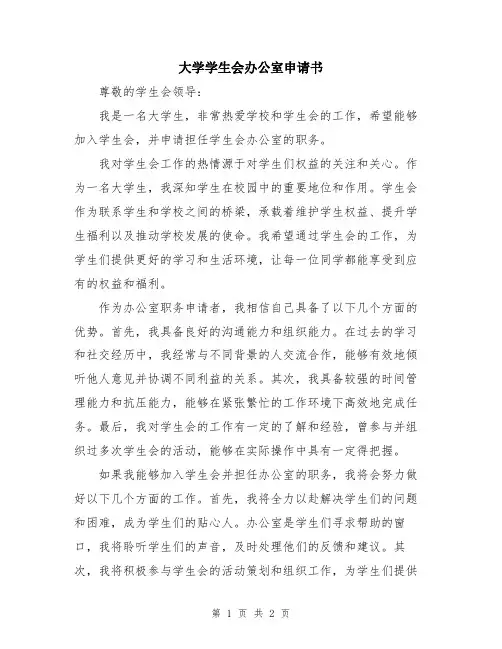 大学学生会办公室申请书

尊敬的学生会领导：

我是一名大学生，非常热爱学校和学生会的工作，希望能够加入学生会，并申请担任学生会办公室的职务。

我对学生会工作的热情源于对学生们权益的关注和关心。作为一名大学生，我深知学生在校园中的重要地位和作用。学生会作为联系学生和学校之间的桥梁，承载着维护学生权益、提升学生福利以及推动学校发展的使命。我希望通过学生会的工作，为学生们提供更好的学习和生活环境，让每一位同学都能享受到应有的权益和福利。

作为办公室职务申请者，我相信自己具备了以下几个方面的优势。首先，我具备良好的沟通能力和组织能力。在过去的学习和社交经历中，我经常与不同背景的人交流合作，能够有效地倾听他人意见并协调不同利益的关系。其次，我具备较强的时间管理能力和抗压能力，能够在紧张繁忙的工作环境下高效地完成任务。最后，我对学生会的工作有一定的了解和经验，曾参与并组织过多次学生会的活动，能够在实际操作中具有一定得把握。

如果我能够加入学生会并担任办公室的职务，我将会努力做好以下几个方面的工作。首先，我将全力以赴解决学生们的问题和困难，成为学生们的贴心人。办公室是学生们寻求帮助的窗口，我将聆听学生们的声音，及时处理他们的反馈和建议。其次，我将积极参与学生会的活动策划和组织工作，为学生们提供

第 1 页 共 2 页